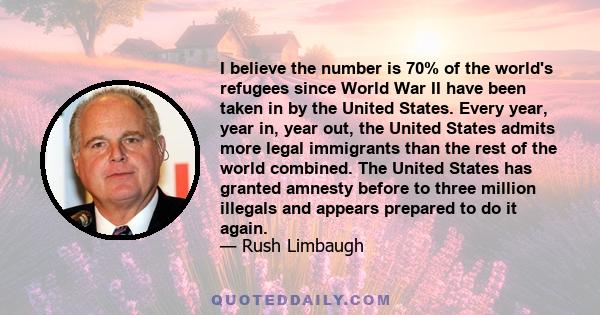 I believe the number is 70% of the world's refugees since World War II have been taken in by the United States. Every year, year in, year out, the United States admits more legal immigrants than the rest of the world combined. The United States has granted amnesty before to three million illegals and appears prepared to do it again.
— Rush Limbaugh

QUOTEDDAILY.COM